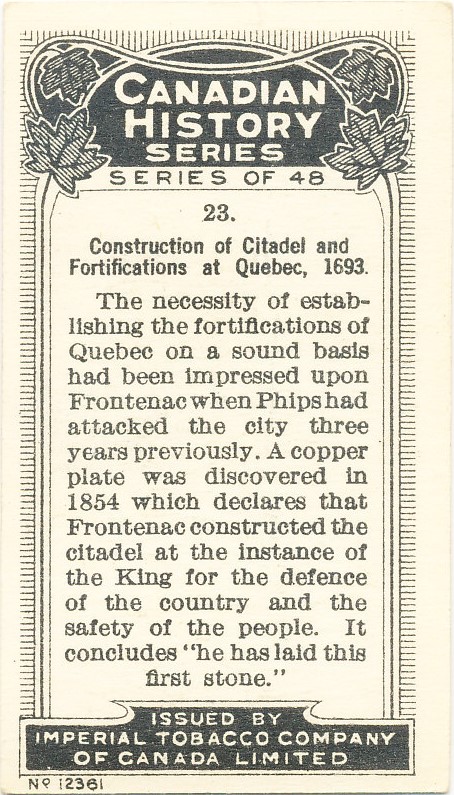 CANADIAN HISTORY SERIES

SERIES OF 48

23.

Construction of Citadel and Fortifications at Quebec, 1693.

The necessity of establishing the fortifications of Quebec on a sound basis had been impressed upon Frontenac when Phips had attacked the city three years previously. A copper plate was discovered in 1854 which declares that Frontenac constructed the citadel at the instance of the King for the defence of the country and the safety of the people. It concludes "he has laid this first stone."

ISSUED BY
IMPERIAL TOBACCO COMPANY OF CANADA LIMITED

Nº 12361